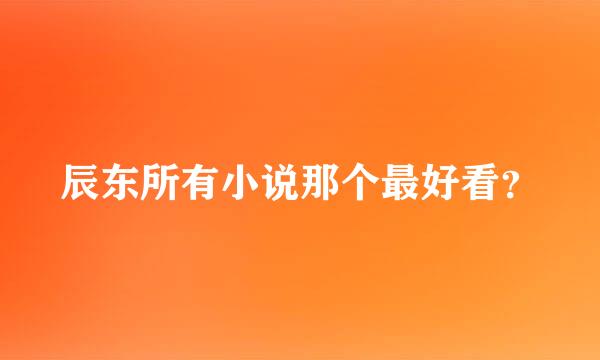 辰东所有小说那个最好看？